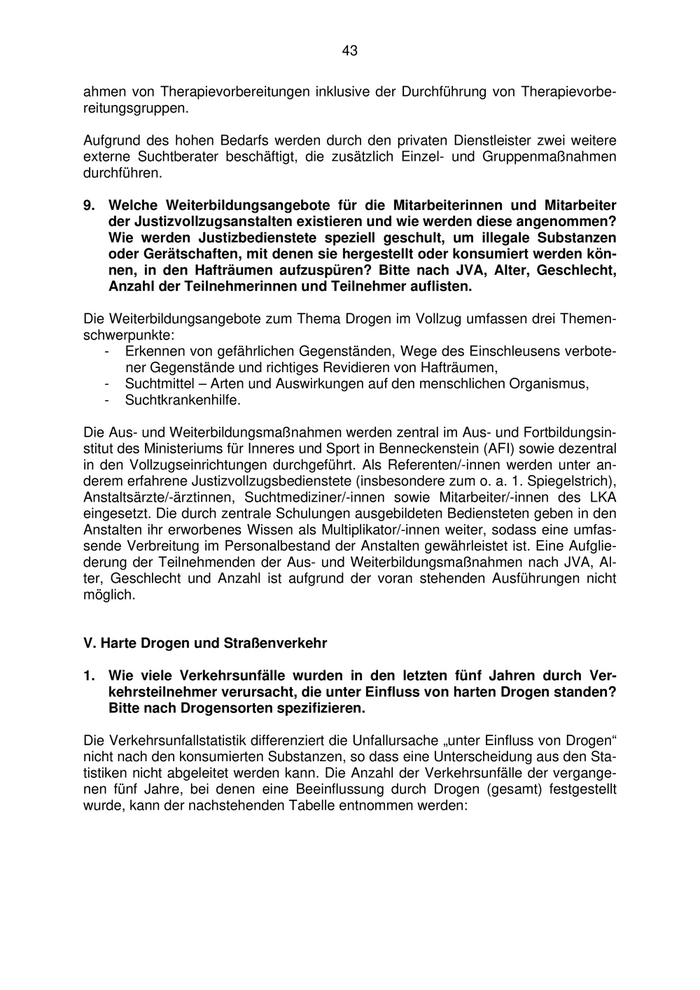 43

ahmen von Therapievorbereitungen inklusive der Durchführung von Therapievorbereitungsgruppen.

Aufgrund des hohen Bedarfs werden durch den privaten Dienstleister zwei weitere externe Suchtberater beschäftigt, die zusätzlich Einzel- und Gruppenmaßnahmen durchführen.

9. Welche Weiterbildungsangebote für die Mitarbeiterinnen und Mitarbeiter der Justizvollzugsanstalten existieren und wie werden diese angenommen? Wie werden Justizbedienstete speziell geschult, um illegale Substanzen oder Gerätschaften, mit denen sie hergestellt oder konsumiert werden können, in den Hafträumen aufzuspüren? Bitte nach JVA, Alter, Geschlecht, Anzahl der Teilnehmerinnen und Teilnehmer auflisten.

Die Weiterbildungsangebote zum Thema Drogen im Vollzug umfassen drei Themenschwerpunkte:
- Erkennen von gefährlichen Gegenständen, Wege des Einschleusens verbotener Gegenstände und richtiges Revidieren von Hafträumen,
- Suchtmittel – Arten und Auswirkungen auf den menschlichen Organismus,
- Suchtkrankenhilfe.

Die Aus- und Weiterbildungsmaßnahmen werden zentral im Aus- und Fortbildungsinstitut des Ministeriums für Inneres und Sport in Benneckenstein (AFI) sowie dezentral in den Vollzugseinrichtungen durchgeführt. Als Referenten/-innen werden unter anderem erfahrene Justizvollzugsbedienstete (insbesondere zum o. a. 1. Spiegelstrich), Anstaltsärzte/-ärztinnen, Suchtmediziner/-innen sowie Mitarbeiter/-innen des LKA eingesetzt. Die durch zentrale Schulungen ausgebildeten Bediensteten geben in den Anstalten ihr erworbenes Wissen als Multiplikator/-innen weiter, sodass eine umfassende Verbreitung im Personalbestand der Anstalten gewährleistet ist. Eine Aufgliederung der Teilnehmenden der Aus- und Weiterbildungsmaßnahmen nach JVA, Alter, Geschlecht und Anzahl ist aufgrund der voran stehenden Ausführungen nicht möglich.

V. Harte Drogen und Straßenverkehr

1. Wie viele Verkehrsunfälle wurden in den letzten fünf Jahren durch Verkehrsteilnehmer verursacht, die unter Einfluss von harten Drogen standen? Bitte nach Drogensorten spezifizieren.

Die Verkehrsunfallstatistik differenziert die Unfallursache „unter Einfluss von Drogen“ nicht nach den konsumierten Substanzen, so dass eine Unterscheidung aus den Statistiken nicht abgeleitet werden kann. Die Anzahl der Verkehrsunfälle der vergangenen fünf Jahre, bei denen eine Beeinflussung durch Drogen (gesamt) festgestellt wurde, kann der nachstehenden Tabelle entnommen werden: